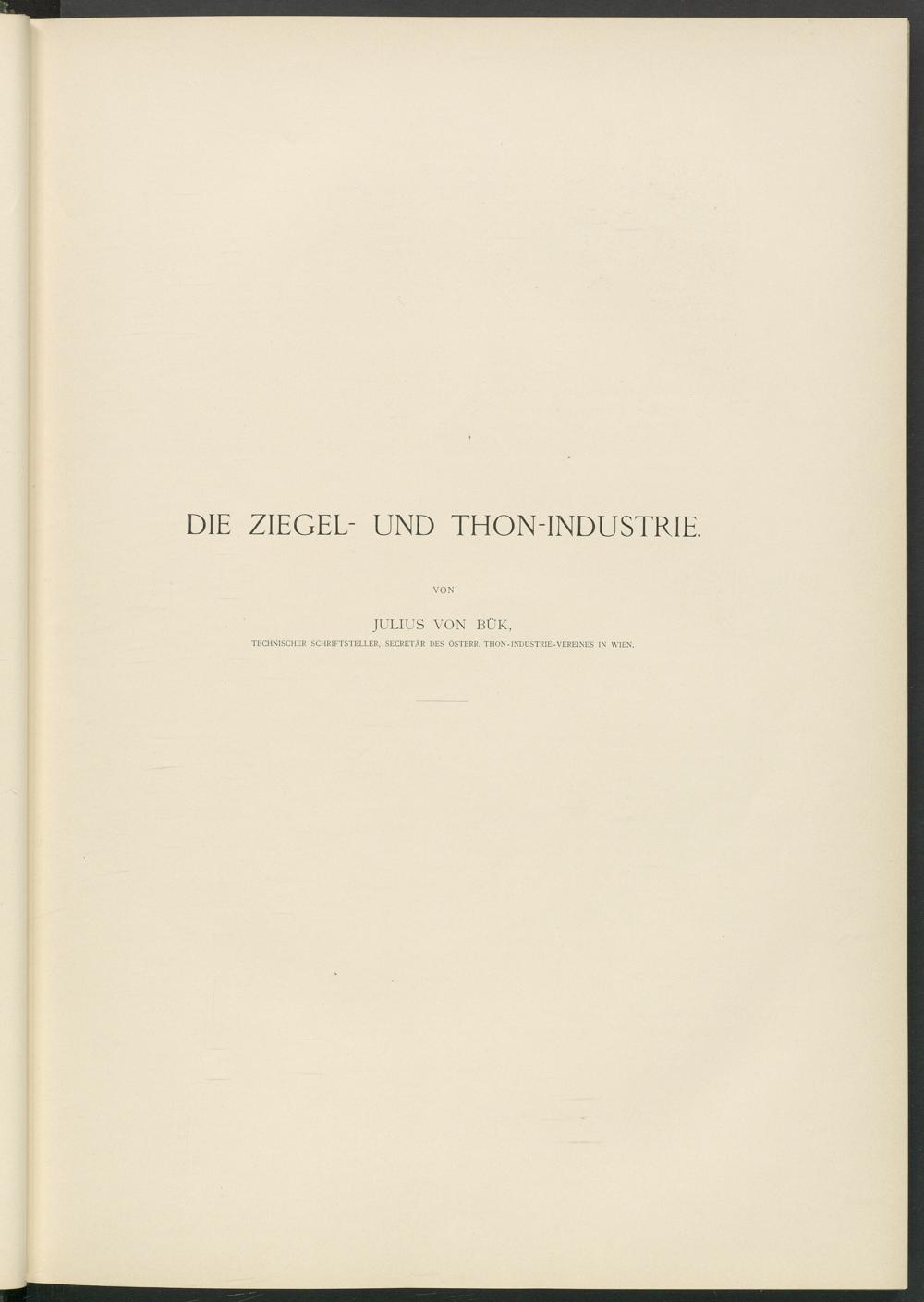 DIE ZIEGEL- UND THON-INDUSTRIE.

VON

JULIUS VON BÜK,

TECHNISCHER SCHRIFTSTELLER, SECRETÄR DES ÖSTERR. THON-INDUSTRIE-VEREINES IN WIEN.